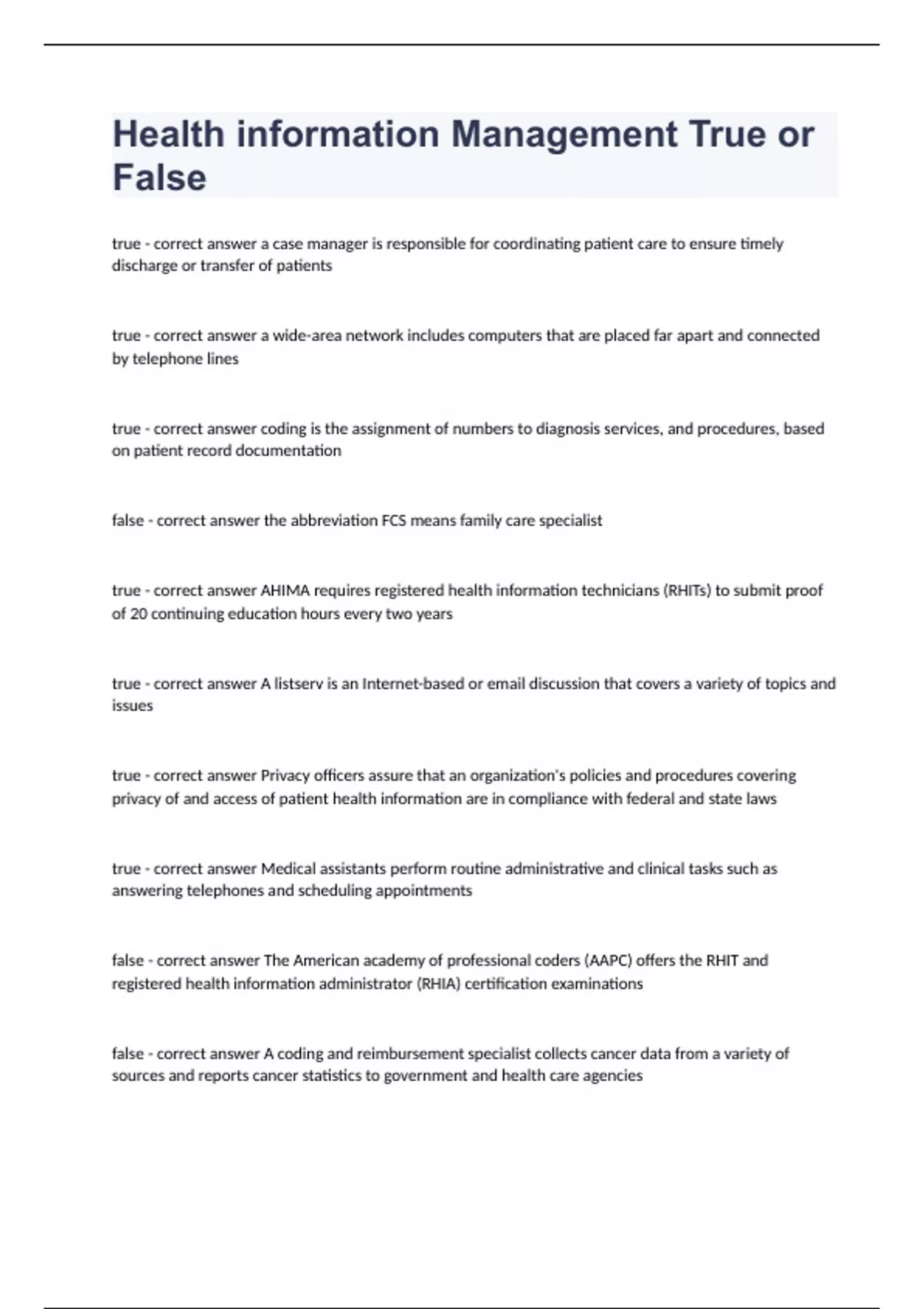 Health information Management True or False

true - correct answer a case manager is responsible for coordinating patient care to ensure timely discharge or transfer of patients

true - correct answer a wide-area network includes computers that are placed far apart and connected by telephone lines

true - correct answer coding is the assignment of numbers to diagnosis services, and procedures, based on patient record documentation

false - correct answer the abbreviation FCS means family care specialist

true - correct answer AHIMA requires registered health information technicians (RHITs) to submit proof of 20 continuing education hours every two years

true - correct answer A listserv is an Internet-based or email discussion that covers a variety of topics and issues

true - correct answer Privacy officers assure that an organization's policies and procedures covering privacy of and access of patient health information are in compliance with federal and state laws

true - correct answer Medical assistants perform routine administrative and clinical tasks such as answering telephones and scheduling appointments

false - correct answer The American academy of professional coders (AAPC) offers the RHIT and registered health information administrator (RHIA) certification examinations

false - correct answer A coding and reimbursement specialist collects cancer data from a variety of sources and reports cancer statistics to government and health care agencies